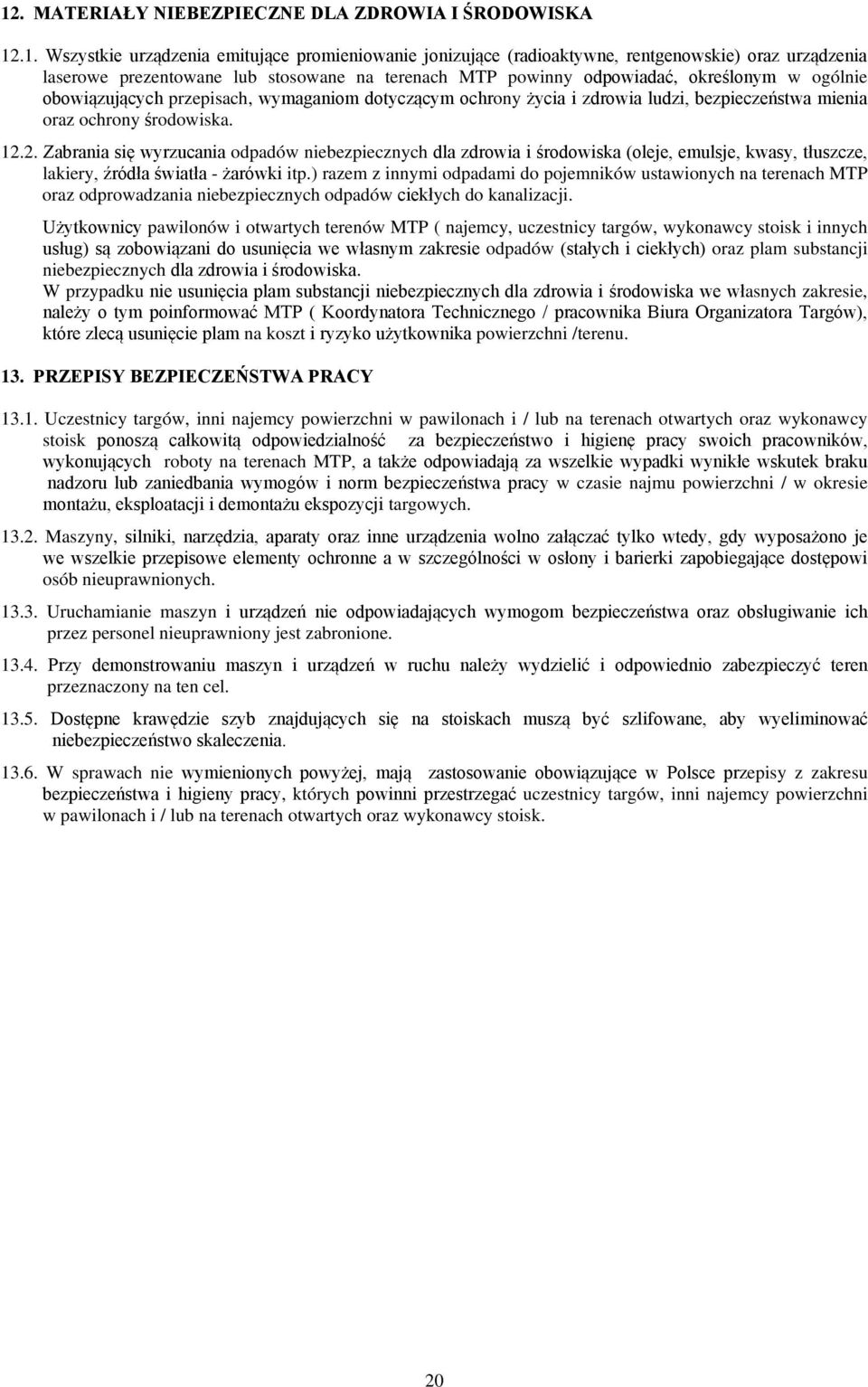 12. MATERIAŁY NIEBEZPIECZNE DLA ZDROWIA I ŚRODOWISKA

12.1. Wszystkie urządzenia emitujące promieniowanie jonizujące (radioaktywne, rentgenowskie) oraz urządzenia laserowe prezentowane lub stosowane na terenach MTP powinny odpowiadać, określonym w ogólnie obowiązujących przepisach, wymaganiom dotyczącym ochrony życia i zdrowia ludzi, bezpieczeństwa mienia oraz ochrony środowiska.

12.2. Zabrania się wyrzucania odpadów niebezpiecznych dla zdrowia i środowiska (oleje, emulsje, kwasy, tłuszcze, lakiery, źródła światła - żarówki itp.) razem z innymi odpadami do pojemników ustawionych na terenach MTP oraz odprowadzania niebezpiecznych odpadów ciekłych do kanalizacji.

Użytkownicy pawilonów i otwartych terenów MTP ( najemcy, uczestnicy targów, wykonawcy stoisk i innych usług) są zobowiązani do usunięcia we własnym zakresie odpadów (stałych i ciekłych) oraz plam substancji niebezpiecznych dla zdrowia i środowiska.
W przypadku nie usunięcia plam substancji niebezpiecznych dla zdrowia i środowiska we własnych zakresie, należy o tym poinformować MTP ( Koordynatora Technicznego / pracownika Biura Organizatora Targów), które zlecą usunięcie plam na koszt i ryzyko użytkownika powierzchni /terenu.

13. PRZEPISY BEZPIECZEŃSTWA PRACY

13.1. Uczestnicy targów, inni najemcy powierzchni w pawilonach i / lub na terenach otwartych oraz wykonawcy stoisk ponoszą całkowitą odpowiedzialność za bezpieczeństwo i higienę pracy swoich pracowników, wykonujących roboty na terenach MTP, a także odpowiadają za wszelkie wypadki wynikłe wskutek braku nadzoru lub zaniedbania wymogów i norm bezpieczeństwa pracy w czasie najmu powierzchni / w okresie montażu, eksploatacji i demontażu ekspozycji targowych.

13.2. Maszyny, silniki, narzędzia, aparaty oraz inne urządzenia wolno załączać tylko wtedy, gdy wyposażono je we wszelkie przepisowe elementy ochronne a w szczególności w osłony i barierki zapobiegające dostępowi osób nieuprawnionych.

13.3. Uruchamianie maszyn i urządzeń nie odpowiadających wymogom bezpieczeństwa oraz obsługiwanie ich przez personel nieuprawniony jest zabronione.

13.4. Przy demonstrowaniu maszyn i urządzeń w ruchu należy wydzielić i odpowiednio zabezpieczyć teren przeznaczony na ten cel.

13.5. Dostępne krawędzie szyb znajdujących się na stoiskach muszą być szlifowane, aby wyeliminować niebezpieczeństwo skaleczenia.

13.6. W sprawach nie wymienionych powyżej, mają zastosowanie obowiązujące w Polsce przepisy z zakresu bezpieczeństwa i higieny pracy, których powinni przestrzegać uczestnicy targów, inni najemcy powierzchni w pawilonach i / lub na terenach otwartych oraz wykonawcy stoisk.

20